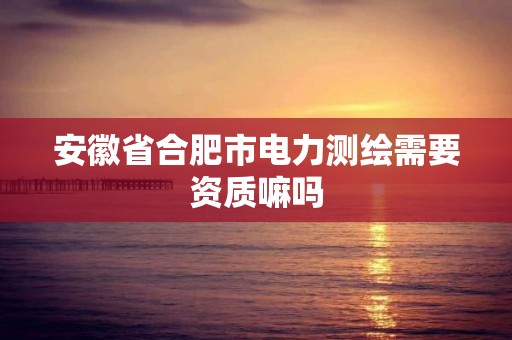 安徽省合肥市电力测绘需要资质嘛吗